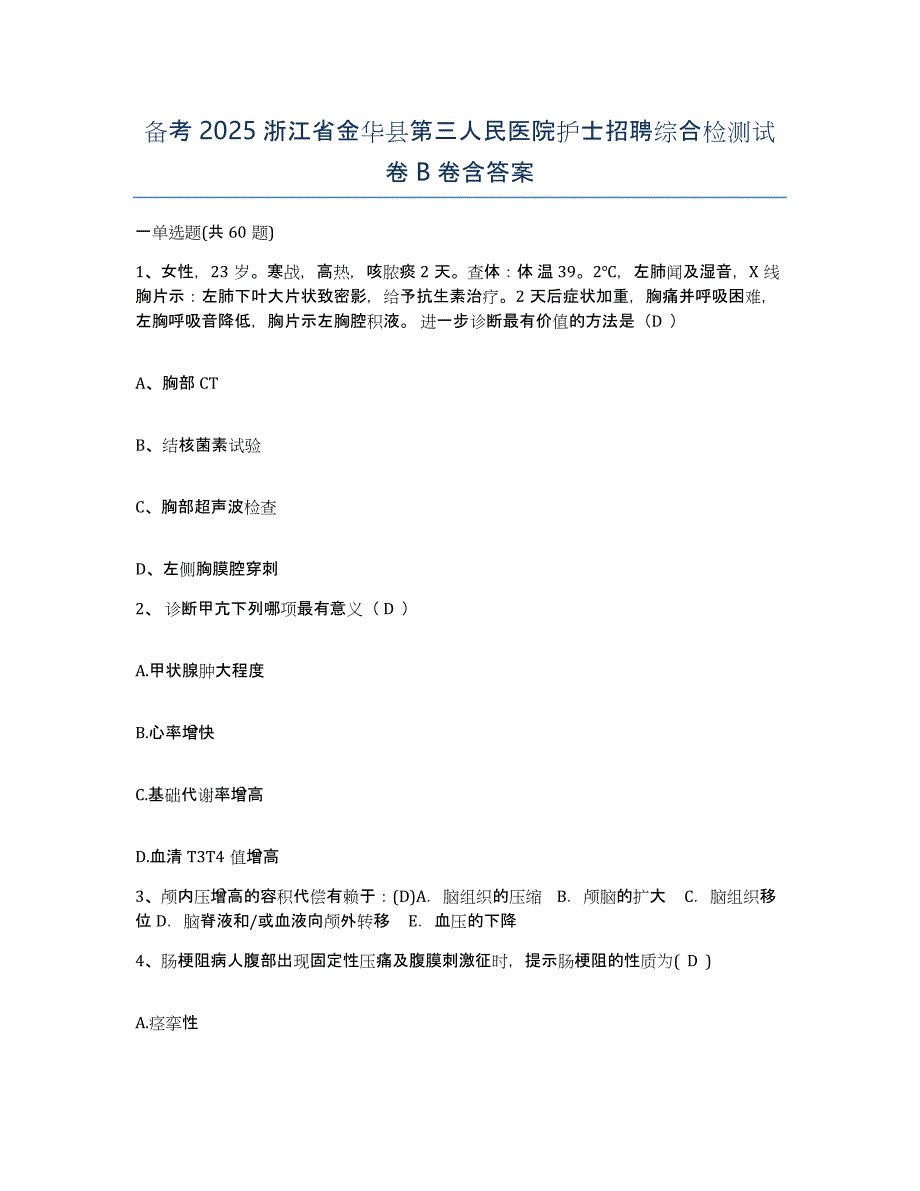 备考 2025 浙江省金华县第三人民医院护士招聘综合检测试卷 B 卷含答案

一单选题(共 60 题)

1、女性，23 岁。寒战，高热，咳脓痰 2 天。查体：体温 39。2℃，左肺闻及湿音，X 线胸片示：左肺下叶大片状致密影，给予抗生素治疗。2 天后症状加重，胸痛并呼吸困难，左胸呼吸音降低，胸片示左胸腔积液。进一步诊断最有价值的方法是（D ）

A、胸部 CT

B、结核菌素试验

C、胸部超声波检查

D、左侧胸膜腔穿刺

2、 诊断甲亢下列哪项最有意义（ D ）

A.甲状腺肿大程度

B.心率增快

C.基础代谢率增高

D.血清 T3T4 值增高

3、颅内压增高的容积代偿有赖于：(D)A. 脑组织的压缩 B. 颅脑的扩大 C. 脑组织移位 D. 脑脊液和/或血液向颅外转移 E. 血压的下降

4、肠梗阻病人腹部出现固定性压痛及腹膜刺激征时，提示肠梗阻的性质为( D )

A.痉挛性